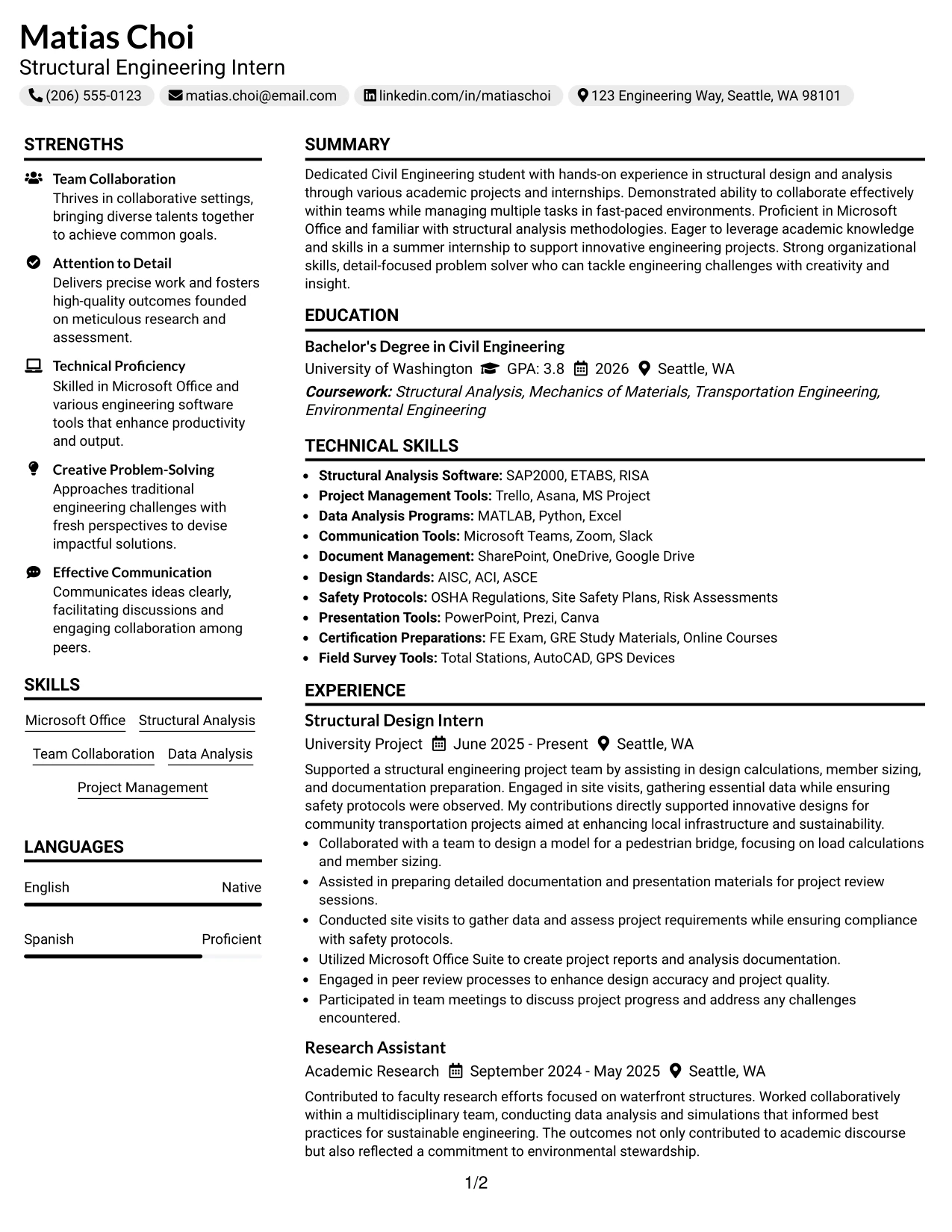 Matias Choi
Structural Engineering Intern
(206) 555-0123 matias.choi@email.com linkedin.com/in/matiaschoi 123 Engineering Way, Seattle, WA 98101

STRENGTHS

Team Collaboration
Thrives in collaborative settings, bringing diverse talents together to achieve common goals.

Attention to Detail
Delivers precise work and fosters high-quality outcomes founded on meticulous research and assessment.

Technical Proficiency
Skilled in Microsoft Office and various engineering software tools that enhance productivity and output.

Creative Problem-Solving
Approaches traditional engineering challenges with fresh perspectives to devise impactful solutions.

Effective Communication
Communicates ideas clearly, facilitating discussions and engaging collaboration among peers.

SKILLS

Microsoft Office
Structural Analysis
Team Collaboration
Data Analysis
Project Management

LANGUAGES

English Native

Spanish Proficient

SUMMARY

Dedicated Civil Engineering student with hands-on experience in structural design and analysis through various academic projects and internships. Demonstrated ability to collaborate effectively within teams while managing multiple tasks in fast-paced environments. Proficient in Microsoft Office and familiar with structural analysis methodologies. Eager to leverage academic knowledge and skills in a summer internship to support innovative engineering projects. Strong organizational skills, detail-focused problem solver who can tackle engineering challenges with creativity and insight.

EDUCATION

Bachelor's Degree in Civil Engineering
University of Washington GPA: 3.8 2026 Seattle, WA
Coursework: Structural Analysis, Mechanics of Materials, Transportation Engineering, Environmental Engineering

TECHNICAL SKILLS

• Structural Analysis Software: SAP2000, ETABS, RISA
• Project Management Tools: Trello, Asana, MS Project
• Data Analysis Programs: MATLAB, Python, Excel
• Communication Tools: Microsoft Teams, Zoom, Slack
• Document Management: SharePoint, OneDrive, Google Drive
• Design Standards: AISC, ACI, ASCE
• Safety Protocols: OSHA Regulations, Site Safety Plans, Risk Assessments
• Presentation Tools: PowerPoint, Prezi, Canva
• Certification Preparations: FE Exam, GRE Study Materials, Online Courses
• Field Survey Tools: Total Stations, AutoCAD, GPS Devices

EXPERIENCE

Structural Design Intern
University Project June 2025 - Present Seattle, WA
Supported a structural engineering project team by assisting in design calculations, member sizing, and documentation preparation. Engaged in site visits, gathering essential data while ensuring safety protocols were observed. My contributions directly supported innovative designs for community transportation projects aimed at enhancing local infrastructure and sustainability.
• Collaborated with a team to design a model for a pedestrian bridge, focusing on load calculations and member sizing.
• Assisted in preparing detailed documentation and presentation materials for project review sessions.
• Conducted site visits to gather data and assess project requirements while ensuring compliance with safety protocols.
• Utilized Microsoft Office Suite to create project reports and analysis documentation.
• Engaged in peer review processes to enhance design accuracy and project quality.
• Participated in team meetings to discuss project progress and address any challenges encountered.

Research Assistant
Academic Research September 2024 - May 2025 Seattle, WA
Contributed to faculty research efforts focused on waterfront structures. Worked collaboratively within a multidisciplinary team, conducting data analysis and simulations that informed best practices for sustainable engineering. The outcomes not only contributed to academic discourse but also reflected a commitment to environmental stewardship.

1/2